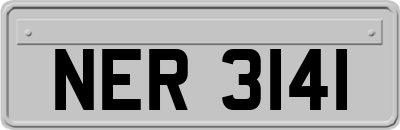 NER 3141